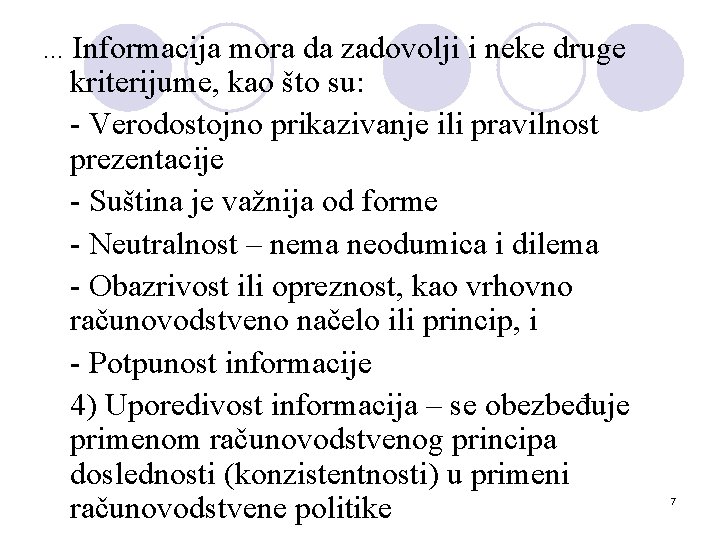 ... Informacija mora da zadovolji i neke druge kriterijume, kao što su:

- Verodostojno prikazivanje ili pravilnost prezentacije

- Suština je važnija od forme

- Neutralnost – nema neodumica i dilema

- Obazrivost ili opreznost, kao vrhovno računovodstveno načelo ili princip, i

- Potpunost informacije

4) Uporedivost informacija – se obezbeđuje primenom računovodstvenog principa doslednosti (konzistentnosti) u primeni računovodstvene politike

7